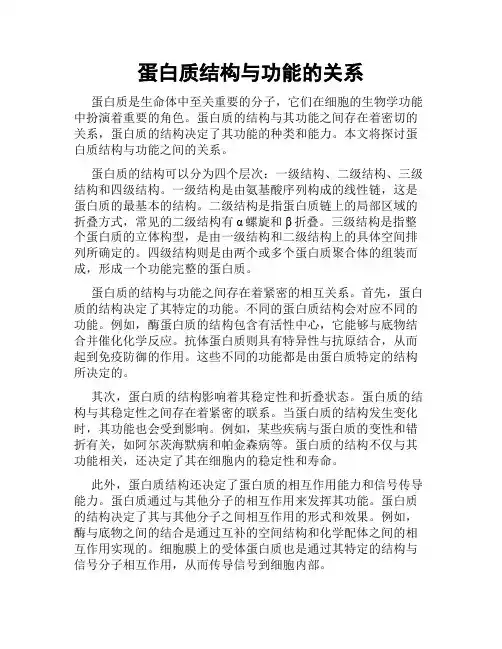 蛋白质结构与功能的关系

蛋白质是生命体中至关重要的分子，它们在细胞的生物学功能中扮演着重要的角色。蛋白质的结构与其功能之间存在着密切的关系，蛋白质的结构决定了其功能的种类和能力。本文将探讨蛋白质结构与功能之间的关系。

蛋白质的结构可以分为四个层次：一级结构、二级结构、三级结构和四级结构。一级结构是由氨基酸序列构成的线性链，这是蛋白质的最基本的结构。二级结构是指蛋白质链上的局部区域的折叠方式，常见的二级结构有α螺旋和β折叠。三级结构是指整个蛋白质的立体构型，是由一级结构和二级结构上的具体空间排列所确定的。四级结构则是由两个或多个蛋白质聚合体的组装而成，形成一个功能完整的蛋白质。

蛋白质的结构与功能之间存在着紧密的相互关系。首先，蛋白质的结构决定了其特定的功能。不同的蛋白质结构会对应不同的功能。例如，酶蛋白质的结构包含有活性中心，它能够与底物结合并催化化学反应。抗体蛋白质则具有特异性与抗原结合，从而起到免疫防御的作用。这些不同的功能都是由蛋白质特定的结构所决定的。

其次，蛋白质的结构影响着其稳定性和折叠状态。蛋白质的结构与其稳定性之间存在着紧密的联系。当蛋白质的结构发生变化时，其功能也会受到影响。例如，某些疾病与蛋白质的变性和错折有关，如阿尔茨海默病和帕金森病等。蛋白质的结构不仅与其功能相关，还决定了其在细胞内的稳定性和寿命。

此外，蛋白质结构还决定了蛋白质的相互作用能力和信号传导能力。蛋白质通过与其他分子的相互作用来发挥其功能。蛋白质的结构决定了其与其他分子之间相互作用的形式和效果。例如，酶与底物之间的结合是通过互补的空间结构和化学配体之间的相互作用实现的。细胞膜上的受体蛋白质也是通过其特定的结构与信号分子相互作用，从而传导信号到细胞内部。